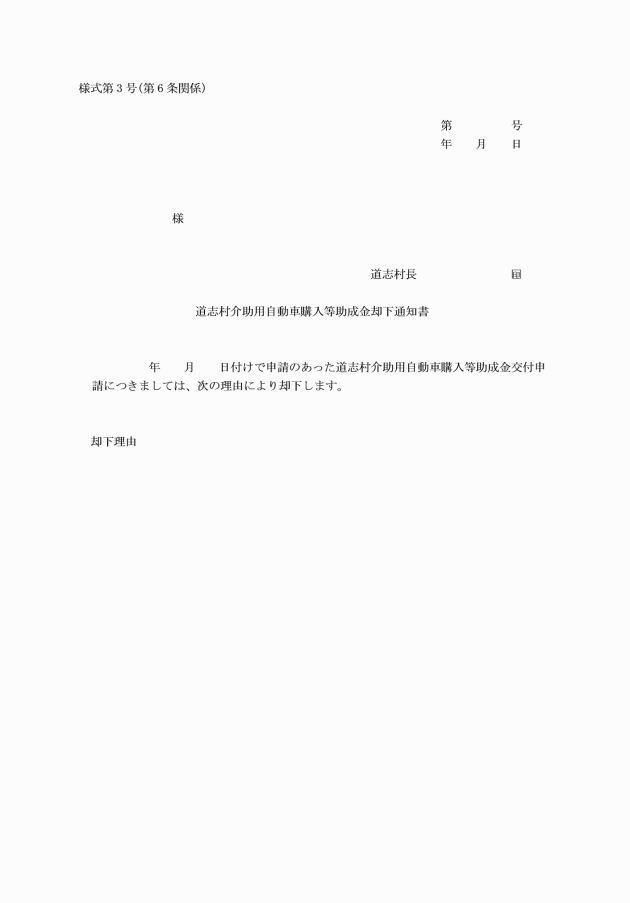 様式第３号(第６条関係)

第　　　　号
年　　月　　日

様

道志村長　　　　　　　　㊞

道志村介助用自動車購入等助成金却下通知書

年　　月　　日付けで申請のあった道志村介助用自動車購入等助成金交付申請につきましては、次の理由により却下します。

却下理由